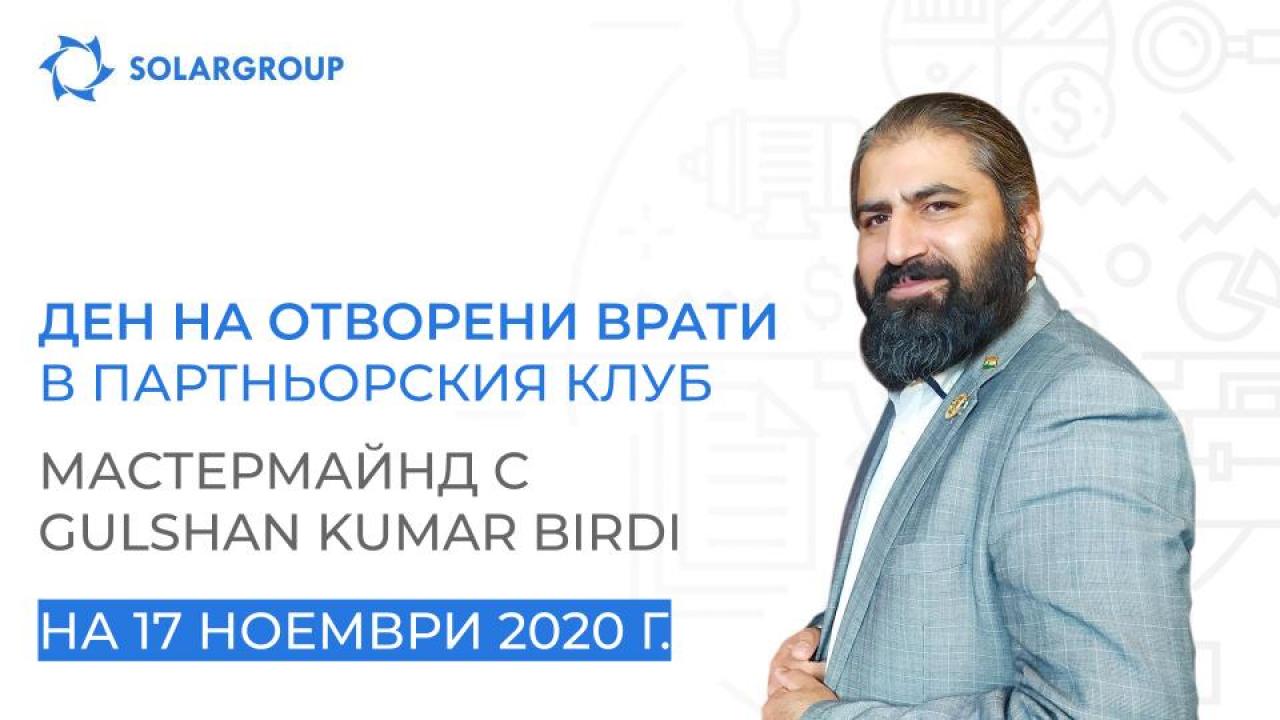 SOLARGROUP

ДЕН НА ОТВОРЕНИ ВРАТИ
В ПАРТНЬОРСКИЯ КЛУБ

МАСТЕРМАЙНД С
GULSHAN KUMAR BIRDI

НА 17 НОЕМВРИ 2020 Г.